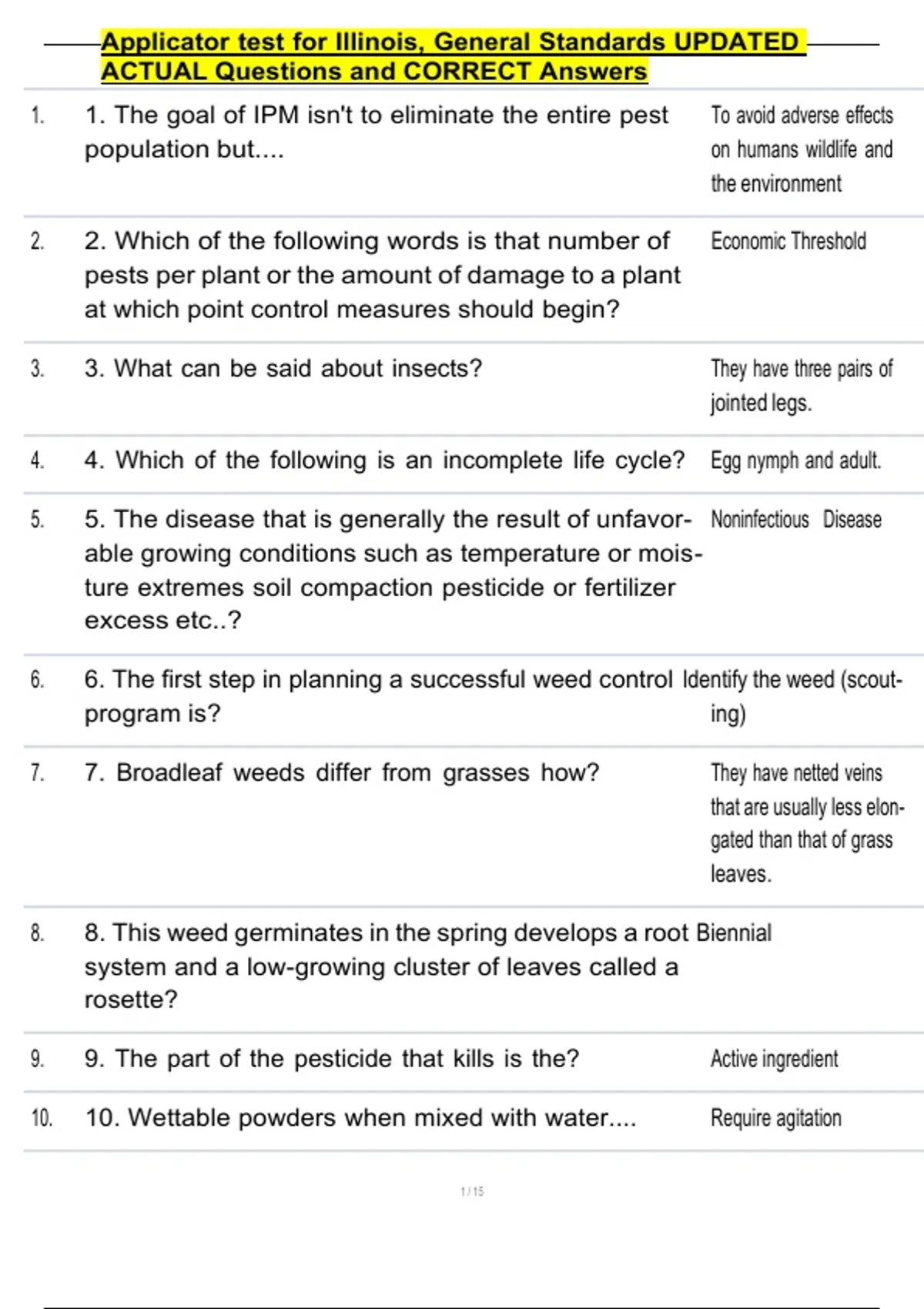 Applicator test for Illinois, General Standards UPDATED ACTUAL Questions and CORRECT Answers

| | | |
|---|---|---|
| 1. | 1. The goal of IPM isn't to eliminate the entire pest population but.... | To avoid adverse effects on humans wildlife and the environment |
| 2. | 2. Which of the following words is that number of pests per plant or the amount of damage to a plant at which point control measures should begin? | Economic Threshold |
| 3. | 3. What can be said about insects? | They have three pairs of jointed legs. |
| 4. | 4. Which of the following is an incomplete life cycle? | Egg nymph and adult. |
| 5. | 5. The disease that is generally the result of unfavorable growing conditions such as temperature or moisture extremes soil compaction pesticide or fertilizer excess etc..? | Noninfectious Disease |
| 6. | 6. The first step in planning a successful weed control program is? | Identify the weed (scouting) |
| 7. | 7. Broadleaf weeds differ from grasses how? | They have netted veins that are usually less elongated than that of grass leaves. |
| 8. | 8. This weed germinates in the spring develops a root system and a low-growing cluster of leaves called a rosette? | Biennial |
| 9. | 9. The part of the pesticide that kills is the? | Active ingredient |
| 10. | 10. Wettable powders when mixed with water.... | Require agitation |

1 / 15